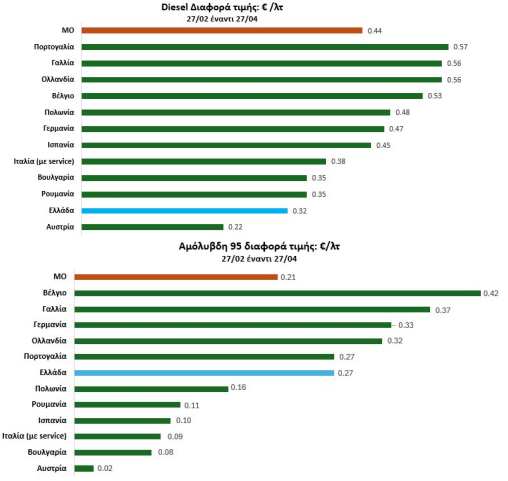 Diesel Διαφορά τιμής: € /λτ
27/02 έναντι 27/04

ΜΟ 0.44
Πορτογαλία 0.57
Γαλλία 0.56
Ολλανδία 0.56
Βέλγιο 0.53
Πολωνία 0.48
Γερμανία 0.47
Ισπανία 0.45
Ιταλία (με service) 0.38
Βουλγαρία 0.35
Ρουμανία 0.35
Ελλάδα 0.32
Αυστρία 0.22

Αμόλυβδη 95 διαφορά τιμής: €/λτ
27/02 έναντι 27/04

ΜΟ 0.21
Βέλγιο 0.42
Γαλλία 0.37
Γερμανία 0.33
Ολλανδία 0.32
Πορτογαλία 0.27
Ελλάδα 0.27
Πολωνία 0.16
Ρουμανία 0.11
Ισπανία 0.10
Ιταλία (με service) 0.09
Βουλγαρία 0.08
Αυστρία 0.02